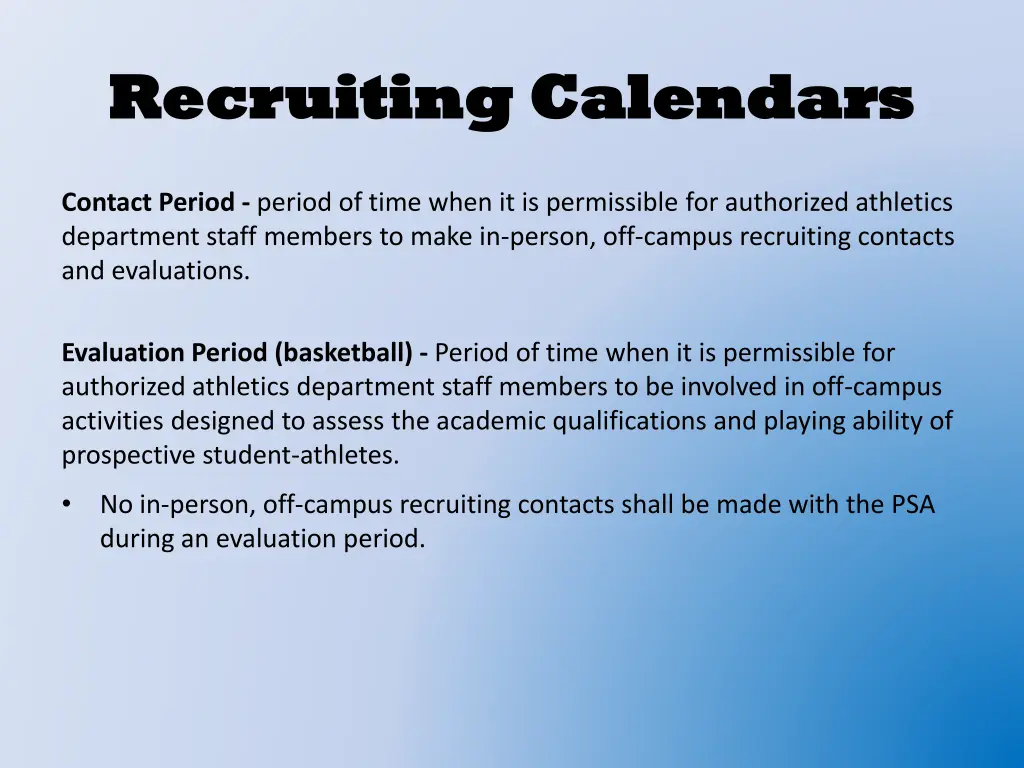 Recruiting Calendars

Contact Period - period of time when it is permissible for authorized athletics department staff members to make in-person, off-campus recruiting contacts and evaluations.

Evaluation Period (basketball) - Period of time when it is permissible for authorized athletics department staff members to be involved in off-campus activities designed to assess the academic qualifications and playing ability of prospective student-athletes.

• No in-person, off-campus recruiting contacts shall be made with the PSA during an evaluation period.